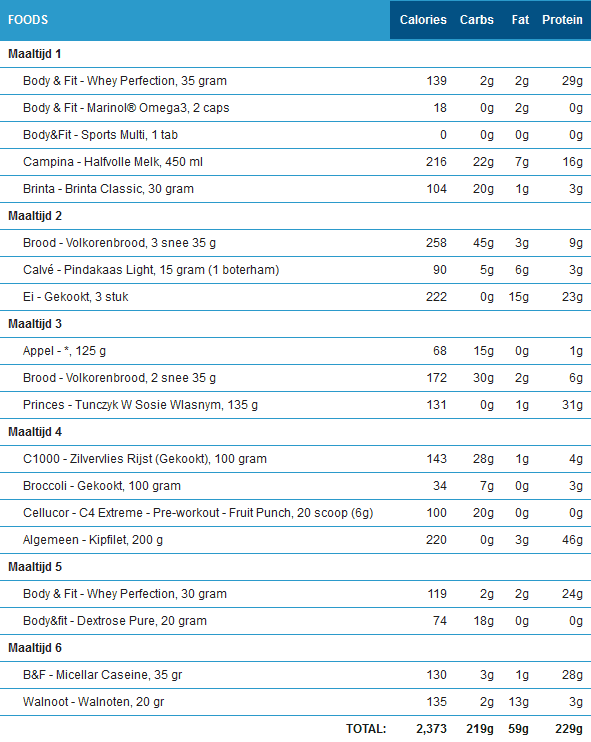 | FOODS | Calories | Carbs | Fat | Protein |
|---|---|---|---|---|
| **Maaltijd 1** | | | | |
| Body & Fit - Whey Perfection, 35 gram | 139 | 2g | 2g | 29g |
| Body & Fit - Marinol® Omega3, 2 caps | 18 | 0g | 2g | 0g |
| Body&Fit - Sports Multi, 1 tab | 0 | 0g | 0g | 0g |
| Campina - Halfvolle Melk, 450 ml | 216 | 22g | 7g | 16g |
| Brinta - Brinta Classic, 30 gram | 104 | 20g | 1g | 3g |
| **Maaltijd 2** | | | | |
| Brood - Volkorenbrood, 3 snee 35 g | 258 | 45g | 3g | 9g |
| Calvé - Pindakaas Light, 15 gram (1 boterham) | 90 | 5g | 6g | 3g |
| Ei - Gekookt, 3 stuk | 222 | 0g | 15g | 23g |
| **Maaltijd 3** | | | | |
| Appel - *, 125 g | 68 | 15g | 0g | 1g |
| Brood - Volkorenbrood, 2 snee 35 g | 172 | 30g | 2g | 6g |
| Princes - Tunczyk W Sosie Wlasnym, 135 g | 131 | 0g | 1g | 31g |
| **Maaltijd 4** | | | | |
| C1000 - Zilvervlies Rijst (Gekookt), 100 gram | 143 | 28g | 1g | 4g |
| Broccoli - Gekookt, 100 gram | 34 | 7g | 0g | 3g |
| Cellucor - C4 Extreme - Pre-workout - Fruit Punch, 20 scoop (6g) | 100 | 20g | 0g | 0g |
| Algemeen - Kipfilet, 200 g | 220 | 0g | 3g | 46g |
| **Maaltijd 5** | | | | |
| Body & Fit - Whey Perfection, 30 gram | 119 | 2g | 2g | 24g |
| Body&fit - Dextrose Pure, 20 gram | 74 | 18g | 0g | 0g |
| **Maaltijd 6** | | | | |
| B&F - Micellar Caseine, 35 gr | 130 | 3g | 1g | 28g |
| Walnoot - Walnoten, 20 gr | 135 | 2g | 13g | 3g |
| TOTAL: | 2,373 | 219g | 59g | 229g |